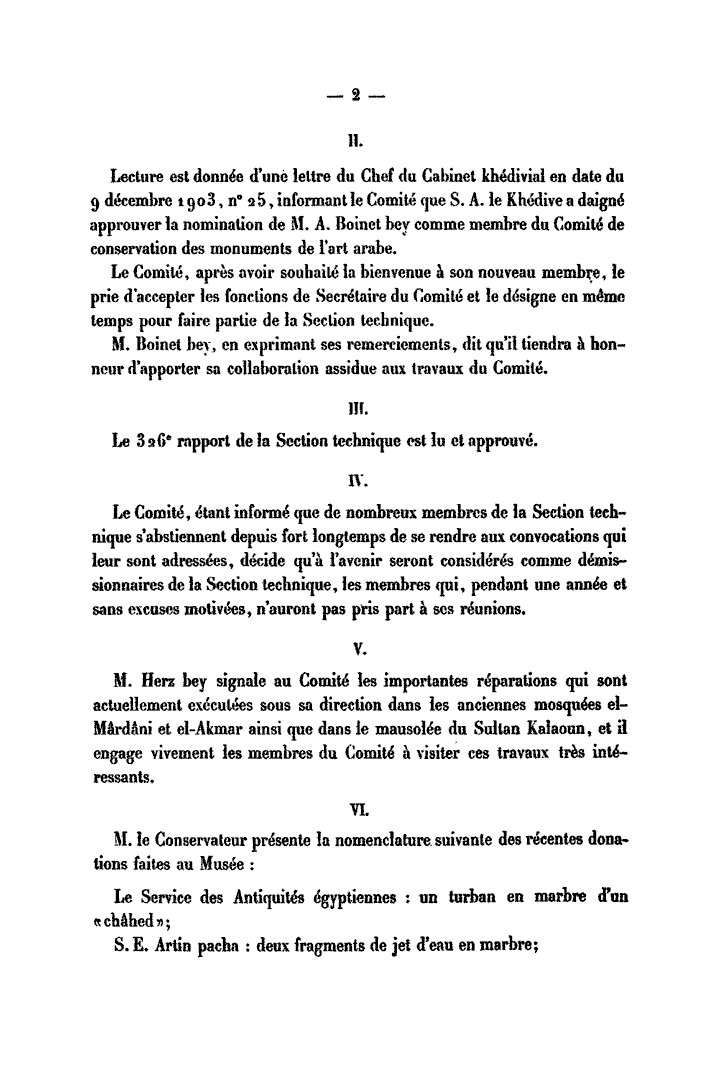 — 2 —

II.

Lecture est donnée d'une lettre du Chef du Cabinet khédivial en date du 9 décembre 1903, n° 25, informant le Comité que S. A. le Khédive a daigné approuver la nomination de M. A. Boinet bey comme membre du Comité de conservation des monuments de l'art arabe.

Le Comité, après avoir souhaité la bienvenue à son nouveau membre, le prie d'accepter les fonctions de Secrétaire du Comité et le désigne en même temps pour faire partie de la Section technique.

M. Boinet bey, en exprimant ses remerciements, dit qu'il tiendra à honneur d'apporter sa collaboration assidue aux travaux du Comité.

III.

Le 326e rapport de la Section technique est lu et approuvé.

IV.

Le Comité, étant informé que de nombreux membres de la Section technique s'abstiennent depuis fort longtemps de se rendre aux convocations qui leur sont adressées, décide qu'à l'avenir seront considérés comme démissionnaires de la Section technique, les membres qui, pendant une année et sans excuses motivées, n'auront pas pris part à ses réunions.

V.

M. Herz bey signale au Comité les importantes réparations qui sont actuellement exécutées sous sa direction dans les anciennes mosquées el-Mârdâni et el-Akmar ainsi que dans le mausolée du Sultan Kalaoun, et il engage vivement les membres du Comité à visiter ces travaux très intéressants.

VI.

M. le Conservateur présente la nomenclature suivante des récentes donations faites au Musée :

Le Service des Antiquités égyptiennes : un turban en marbre d'un «châhed»;

S. E. Artin pacha : deux fragments de jet d'eau en marbre;